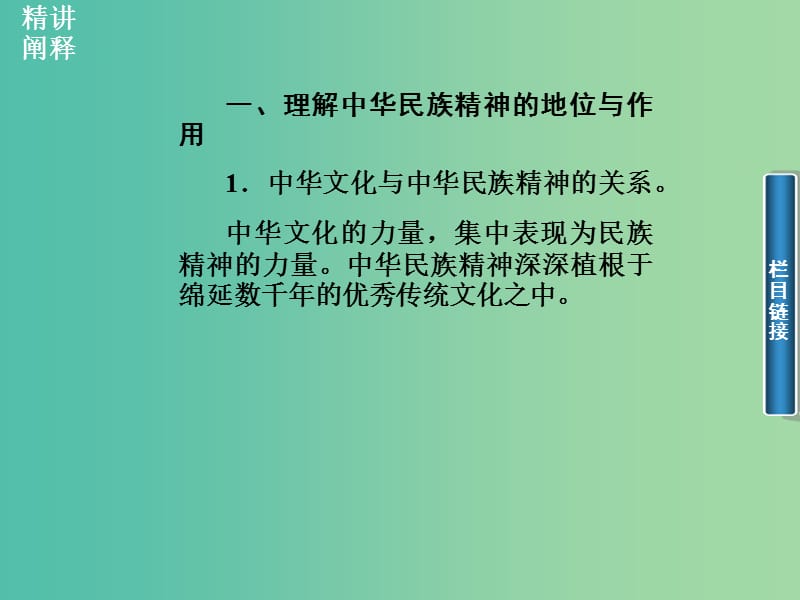 精讲阐释

一、理解中华民族精神的地位与作用

1．中华文化与中华民族精神的关系。

中华文化的力量，集中表现为民族精神的力量。中华民族精神深深植根于绵延数千年的优秀传统文化之中。

栏目链接